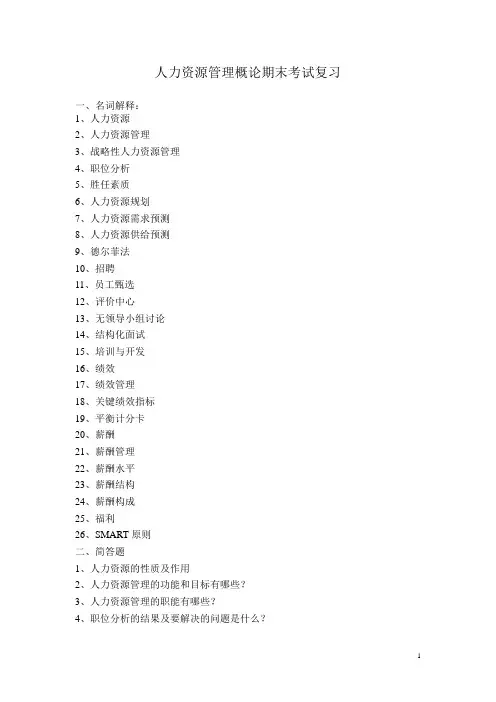 人力资源管理概论期末考试复习

一、名词解释：
1、人力资源
2、人力资源管理
3、战略性人力资源管理
4、职位分析
5、胜任素质
6、人力资源规划
7、人力资源需求预测
8、人力资源供给预测
9、德尔菲法
10、招聘
11、员工甄选
12、评价中心
13、无领导小组讨论
14、结构化面试
15、培训与开发
16、绩效
17、绩效管理
18、关键绩效指标
19、平衡计分卡
20、薪酬
21、薪酬管理
22、薪酬水平
23、薪酬结构
24、薪酬构成
25、福利
26、SMART 原则
二、简答题
1、人力资源的性质及作用
2、人力资源管理的功能和目标有哪些？
3、人力资源管理的职能有哪些？
4、职位分析的结果及要解决的问题是什么？

1